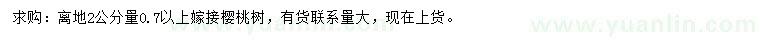 求购：离地2公分量0.7以上嫁接樱桃树，有货联系量大，现在上货。

www.yuanlin.com

www.yuanlin.com